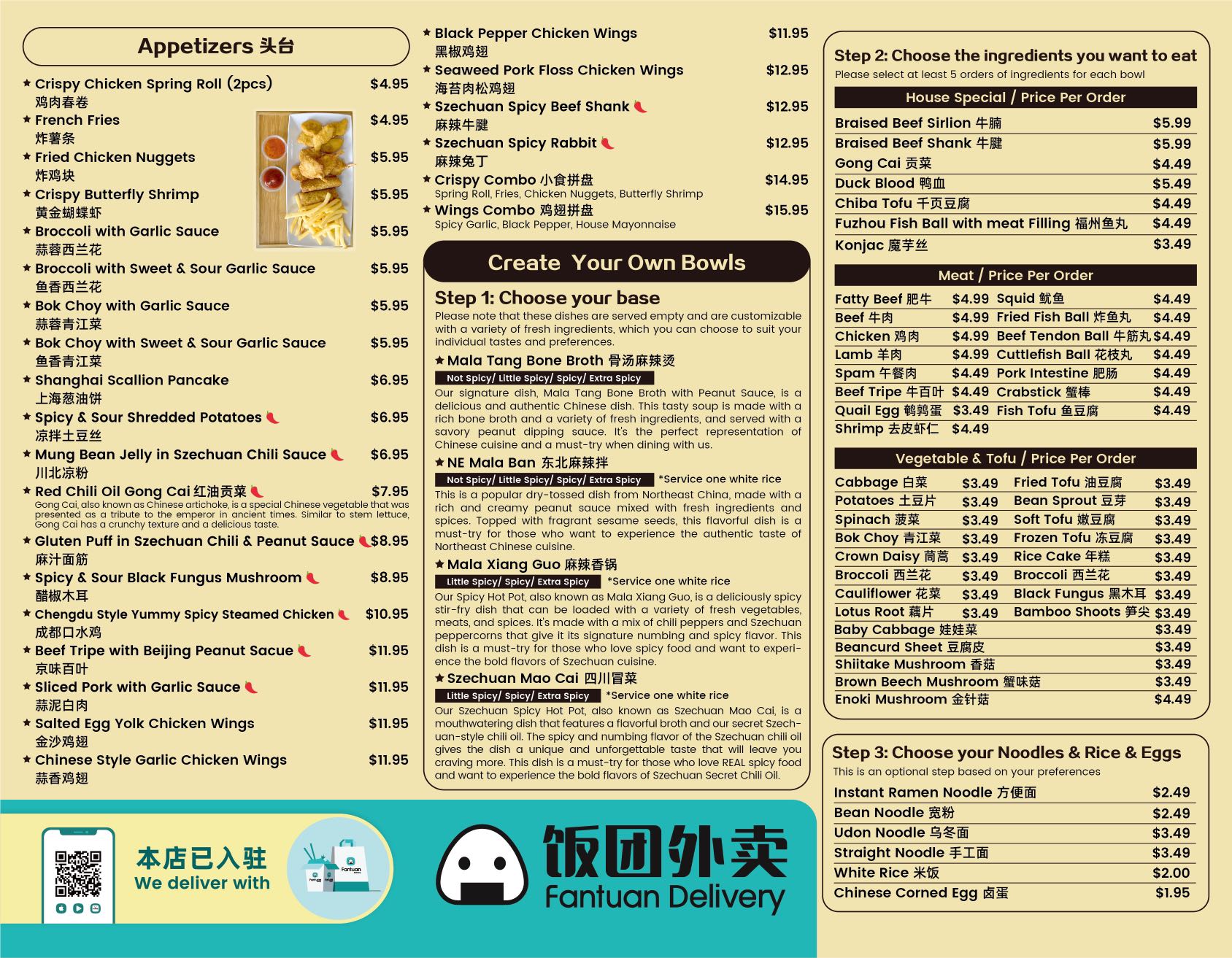 Appetizers 头台

★ Crispy Chicken Spring Roll (2pcs) $4.95
鸡肉春卷
★ French Fries $4.95
炸薯条
★ Fried Chicken Nuggets $5.95
炸鸡块
★ Crispy Butterfly Shrimp $5.95
黄金蝴蝶虾
★ Broccoli with Garlic Sauce $5.95
蒜蓉西兰花
★ Broccoli with Sweet & Sour Garlic Sauce $5.95
鱼香西兰花
★ Bok Choy with Garlic Sauce $5.95
蒜蓉青江菜
★ Bok Choy with Sweet & Sour Garlic Sauce $5.95
鱼香青江菜
★ Shanghai Scallion Pancake $6.95
上海葱油饼
★ Spicy & Sour Shredded Potatoes $6.95
凉拌土豆丝
★ Mung Bean Jelly in Szechuan Chili Sauce $6.95
川北凉粉
★ Red Chili Oil Gong Cai 红油贡菜 $7.95
Gong Cai, also known as Chinese artichoke, is a special Chinese vegetable that was presented as a tribute to the emperor in ancient times. Similar to stem lettuce, Gong Cai has a crunchy texture and a delicious taste.
★ Gluten Puff in Szechuan Chili & Peanut Sauce $8.95
麻汁面筋
★ Spicy & Sour Black Fungus Mushroom $8.95
醋椒木耳
★ Chengdu Style Yummy Spicy Steamed Chicken $10.95
成都口水鸡
★ Beef Tripe with Beijing Peanut Sacue $11.95
京味百叶
★ Sliced Pork with Garlic Sauce $11.95
蒜泥白肉
★ Salted Egg Yolk Chicken Wings $11.95
金沙鸡翅
★ Chinese Style Garlic Chicken Wings $11.95
蒜香鸡翅

★ Black Pepper Chicken Wings $11.95
黑椒鸡翅
★ Seaweed Pork Floss Chicken Wings $12.95
海苔肉松鸡翅
★ Szechuan Spicy Beef Shank $12.95
麻辣牛腱
★ Szechuan Spicy Rabbit $12.95
麻辣兔丁
★ Crispy Combo 小食拼盘 $14.95
Spring Roll, Fries, Chicken Nuggets, Butterfly Shrimp
★ Wings Combo 鸡翅拼盘 $15.95
Spicy Garlic, Black Pepper, House Mayonnaise

Create Your Own Bowls

Step 1: Choose your base
Please note that these dishes are served empty and are customizable with a variety of fresh ingredients, which you can choose to suit your individual tastes and preferences.

★ Mala Tang Bone Broth 骨汤麻辣烫
Not Spicy/ Little Spicy/ Spicy/ Extra Spicy
Our signature dish, Mala Tang Bone Broth with Peanut Sauce, is a delicious and authentic Chinese dish. This tasty soup is made with a rich bone broth and a variety of fresh ingredients, and served with a savory peanut dipping sauce. It's the perfect representation of Chinese cuisine and a must-try when dining with us.

★ NE Mala Ban 东北麻辣拌
Not Spicy/ Little Spicy/ Spicy/ Extra Spicy *Service one white rice
This is a popular dry-tossed dish from Northeast China, made with a rich and creamy peanut sauce mixed with fresh ingredients and spices. Topped with fragrant sesame seeds, this flavorful dish is a must-try for those who want to experience the authentic taste of Northeast Chinese cuisine.

★ Mala Xiang Guo 麻辣香锅
Little Spicy/ Spicy/ Extra Spicy *Service one white rice
Our Spicy Hot Pot, also known as Mala Xiang Guo, is a deliciously spicy stir-fry dish that can be loaded with a variety of fresh vegetables, meats, and spices. It's made with a mix of chili peppers and Szechuan peppercorns that give it its signature numbing and spicy flavor. This dish is a must-try for those who love spicy food and want to experience the bold flavors of Szechuan cuisine.

★ Szechuan Mao Cai 四川冒菜
Little Spicy/ Spicy/ Extra Spicy *Service one white rice
Our Szechuan Spicy Hot Pot, also known as Szechuan Mao Cai, is a mouthwatering dish that features a flavorful broth and our secret Szechuan-style chili oil. The spicy and numbing flavor of the Szechuan chili oil gives the dish a unique and unforgettable taste that will leave you craving more. This dish is a must-try for those who love REAL spicy food and want to experience the bold flavors of Szechuan Secret Chili Oil.

Step 2: Choose the ingredients you want to eat
Please select at least 5 orders of ingredients for each bowl

House Special / Price Per Order
Braised Beef Sirlion 牛腩 $5.99
Braised Beef Shank 牛腱 $5.99
Gong Cai 贡菜 $4.49
Duck Blood 鸭血 $5.49
Chiba Tofu 千页豆腐 $4.49
Fuzhou Fish Ball with meat Filling 福州鱼丸 $4.49
Konjac 魔芋丝 $3.49

Meat / Price Per Order
Fatty Beef 肥牛 $4.99
Beef 牛肉 $4.99
Chicken 鸡肉 $4.99
Lamb 羊肉 $4.99
Spam 午餐肉 $4.49
Beef Tripe 牛百叶 $4.49
Quail Egg 鹌鹑蛋 $3.49
Shrimp 去皮虾仁 $4.49
Squid 鱿鱼 $4.49
Fried Fish Ball 炸鱼丸 $4.49
Beef Tendon Ball 牛筋丸 $4.49
Cuttlefish Ball 花枝丸 $4.49
Pork Intestine 肥肠 $4.49
Crabstick 蟹棒 $4.49
Fish Tofu 鱼豆腐 $4.49

Vegetable & Tofu / Price Per Order
Cabbage 白菜 $3.49
Potatoes 土豆片 $3.49
Spinach 菠菜 $3.49
Bok Choy 青江菜 $3.49
Crown Daisy 茼蒿 $3.49
Broccoli 西兰花 $3.49
Cauliflower 花菜 $3.49
Lotus Root 藕片 $3.49
Fried Tofu 油豆腐 $3.49
Bean Sprout 豆芽 $3.49
Soft Tofu 嫩豆腐 $3.49
Frozen Tofu 冻豆腐 $3.49
Rice Cake 年糕 $3.49
Broccoli 西兰花 $3.49
Black Fungus 黑木耳 $3.49
Bamboo Shoots 笋尖 $3.49
Baby Cabbage 娃娃菜 $3.49
Beancurd Sheet 豆腐皮 $3.49
Shiitake Mushroom 香菇 $3.49
Brown Beech Mushroom 蟹味菇 $3.49
Enoki Mushroom 金针菇 $4.49

Step 3: Choose your Noodles & Rice & Eggs
This is an optional step based on your preferences
Instant Ramen Noodle 方便面 $2.49
Bean Noodle 宽粉 $2.49
Udon Noodle 乌冬面 $3.49
Straight Noodle 手工面 $3.49
White Rice 米饭 $2.00
Chinese Corned Egg 卤蛋 $1.95

本店已入驻
We deliver with

饭团外卖
Fantuan Delivery